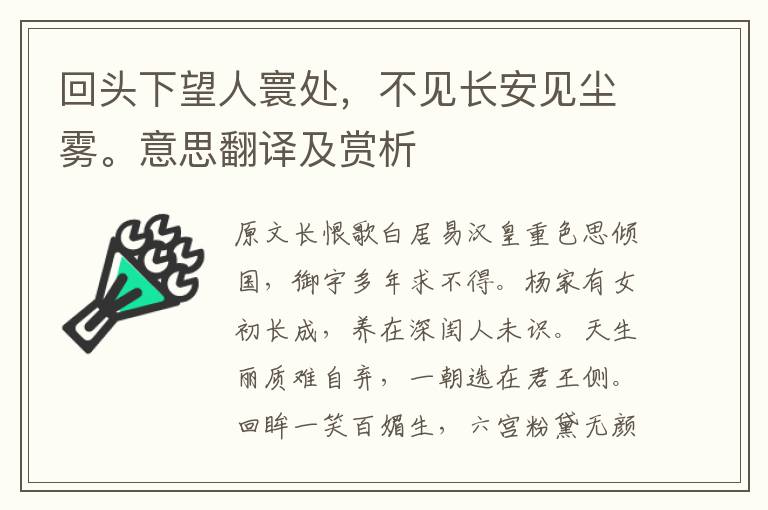 回头下望人寰处，不见长安见尘雾。意思翻译及赏析

原文长恨歌白居易汉皇重色思倾国，御宇多年求不得。杨家有女初长成，养在深闺人未识。天生丽质难自弃，一朝选在君王侧。回眸一笑百媚生，六宫粉黛无颜